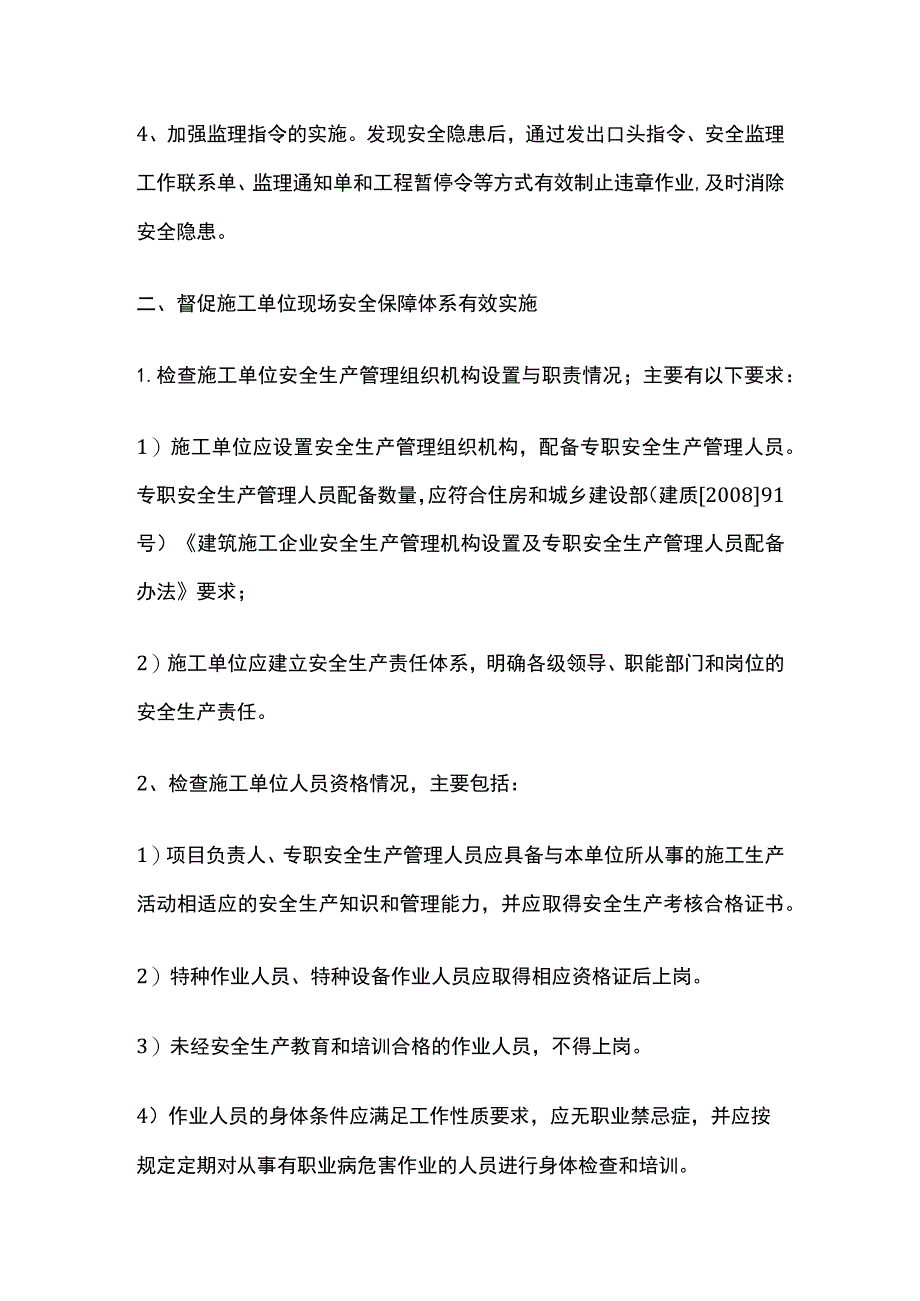 4、加强监理指令的实施。发现安全隐患后，通过发出口头指令、安全监理工作联系单、监理通知单和工程暂停令等方式有效制止违章作业,及时消除安全隐患。

二、督促施工单位现场安全保障体系有效实施

1.检查施工单位安全生产管理组织机构设置与职责情况；主要有以下要求：

1）施工单位应设置安全生产管理组织机构，配备专职安全生产管理人员。专职安全生产管理人员配备数量,应符合住房和城乡建设部(建质[2008]91号）《建筑施工企业安全生产管理机构设置及专职安全生产管理人员配备办法》要求；

2）施工单位应建立安全生产责任体系，明确各级领导、职能部门和岗位的安全生产责任。

2、检查施工单位人员资格情况，主要包括：

1）项目负责人、专职安全生产管理人员应具备与本单位所从事的施工生产活动相适应的安全生产知识和管理能力，并应取得安全生产考核合格证书。

2）特种作业人员、特种设备作业人员应取得相应资格证后上岗。

3）未经安全生产教育和培训合格的作业人员，不得上岗。

4）作业人员的身体条件应满足工作性质要求，应无职业禁忌症，并应按规定定期对从事有职业病危害作业的人员进行身体检查和培训。